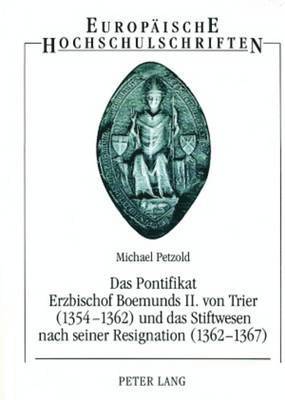 EUROPÄISCHE HOCHSCHULSCHRIFTEN

Michael Petzold

Das Pontifikat
Erzbischof Boemunds II. von Trier (1354–1362) und das Stiftwesen nach seiner Resignation (1362–1367)

PETER LANG